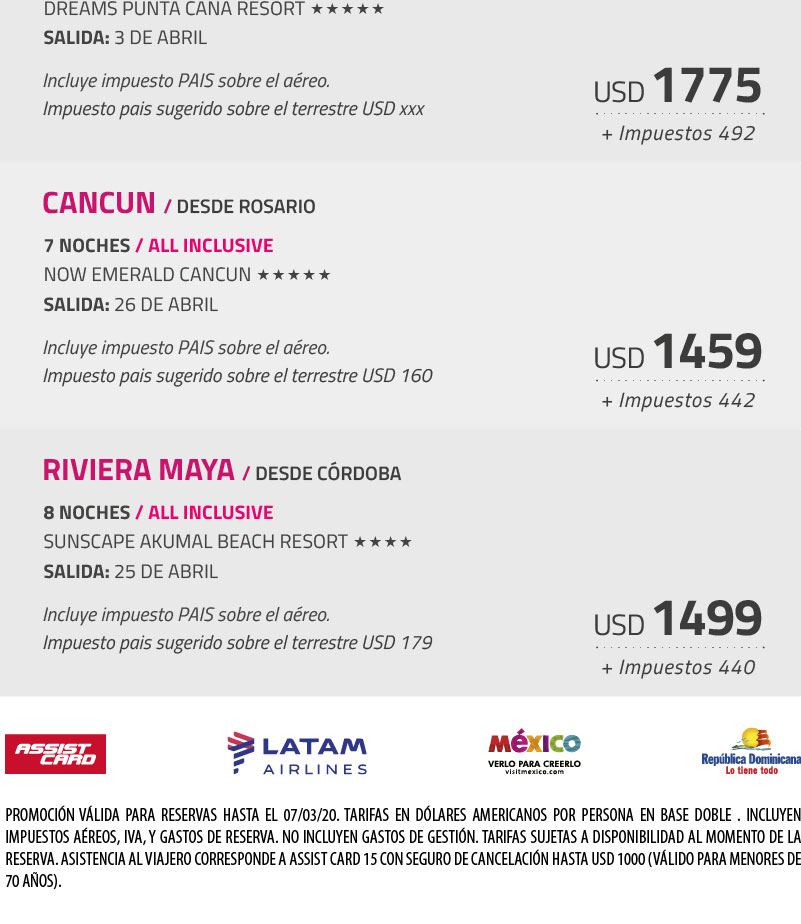 DREAMS PUNTA CANA RESORT ★★★★★
SALIDA: 3 DE ABRIL

Incluye impuesto PAIS sobre el aéreo.
Impuesto pais sugerido sobre el terrestre USD xxx

USD 1775
+ Impuestos 492

CANCUN / DESDE ROSARIO

7 NOCHES / ALL INCLUSIVE
NOW EMERALD CANCUN ★★★★★
SALIDA: 26 DE ABRIL

Incluye impuesto PAIS sobre el aéreo.
Impuesto pais sugerido sobre el terrestre USD 160

USD 1459
+ Impuestos 442

RIVIERA MAYA / DESDE CÓRDOBA

8 NOCHES / ALL INCLUSIVE
SUNSCAPE AKUMAL BEACH RESORT ★★★★
SALIDA: 25 DE ABRIL

Incluye impuesto PAIS sobre el aéreo.
Impuesto pais sugerido sobre el terrestre USD 179

USD 1499
+ Impuestos 440

ASSIST CARD

LATAM AIRLINES

MÉXICO
VERLO PARA CREERLO
visitmexico.com

República Dominicana
Lo tiene todo

PROMOCIÓN VÁLIDA PARA RESERVAS HASTA EL 07/03/20. TARIFAS EN DÓLARES AMERICANOS POR PERSONA EN BASE DOBLE . INCLUYEN IMPUESTOS AÉREOS, IVA, Y GASTOS DE RESERVA. NO INCLUYEN GASTOS DE GESTIÓN. TARIFAS SUJETAS A DISPONIBILIDAD AL MOMENTO DE LA RESERVA. ASISTENCIA AL VIAJERO CORRESPONDE A ASSIST CARD 15 CON SEGURO DE CANCELACIÓN HASTA USD 1000 (VÁLIDO PARA MENORES DE 70 AÑOS).